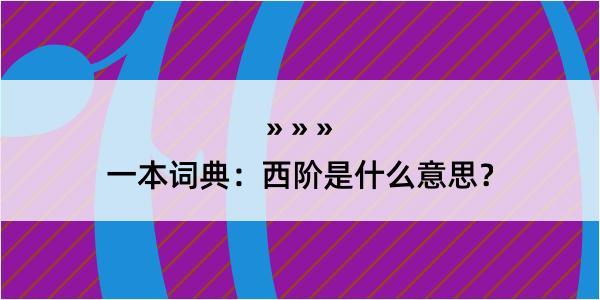 » » »

一本词典：西阶是什么意思？